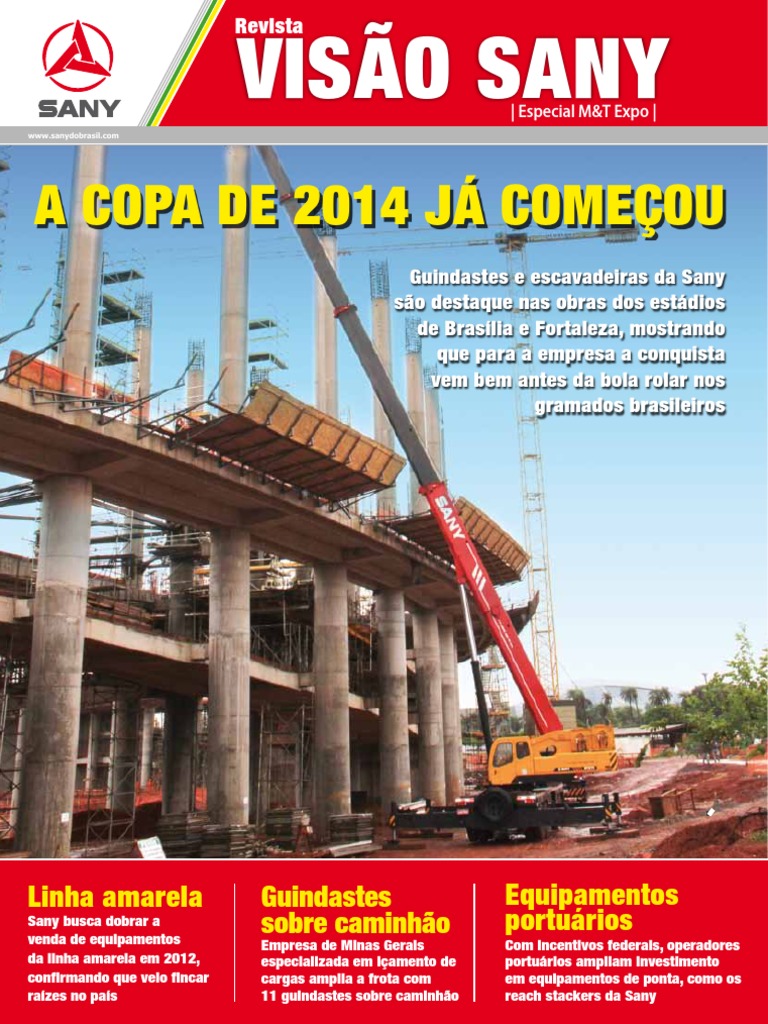 SANY

www.sanydobrasil.com

Revista
VISÃO SANY
| Especial M&T Expo |

A COPA DE 2014 JÁ COMEÇOU

Guindastes e escavadeiras da Sany são destaque nas obras dos estádios de Brasília e Fortaleza, mostrando que para a empresa a conquista vem bem antes da bola rolar nos gramados brasileiros

SANY

Linha amarela
Sany busca dobrar a venda de equipamentos da linha amarela em 2012, confirmando que veio fincar raízes no país

Guindastes sobre caminhão
Empresa de Minas Gerais especializada em içamento de cargas amplia a frota com 11 guindastes sobre caminhão

Equipamentos portuários
Com incentivos federais, operadores portuários ampliam investimento em equipamentos de ponta, como os reach stackers da Sany